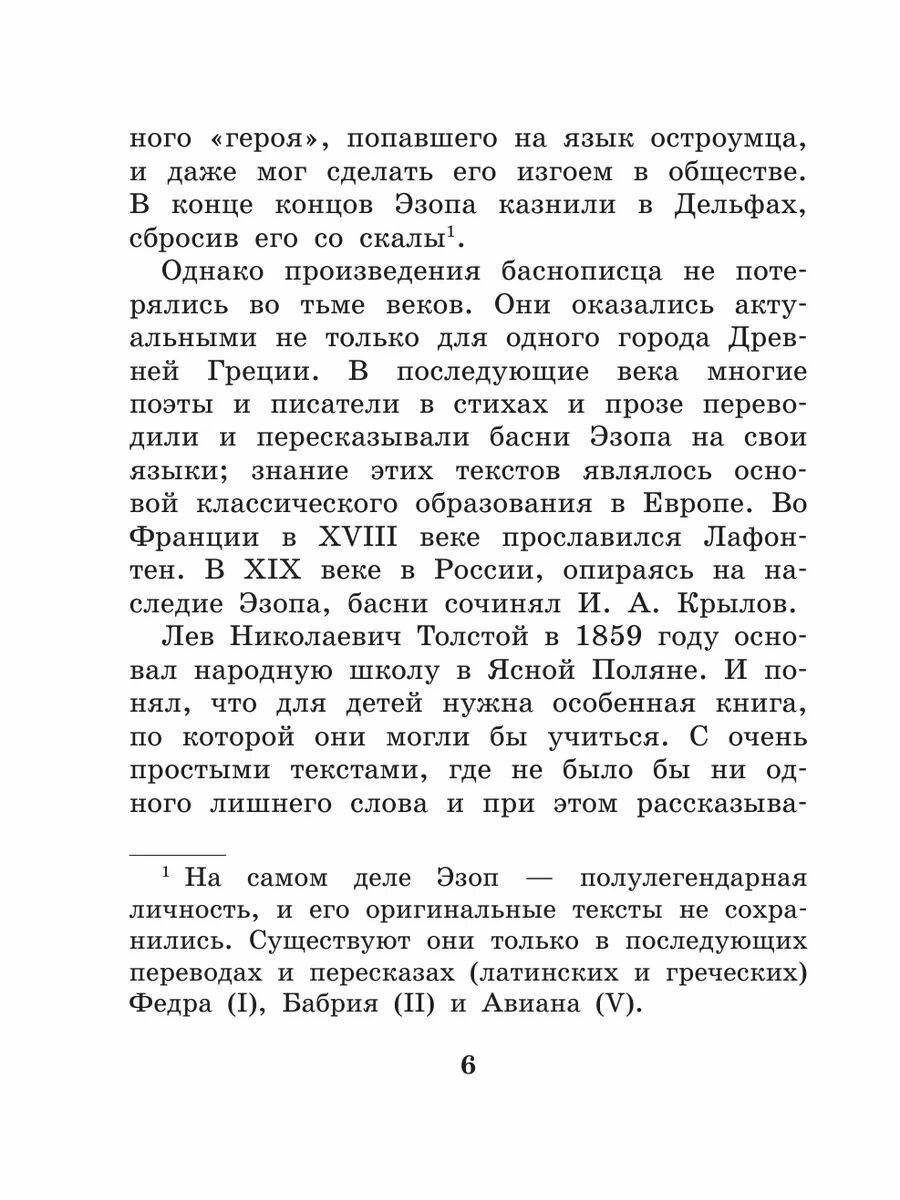 ного «героя», попавшего на язык остроумца, и даже мог сделать его изгоем в обществе. В конце концов Эзопа казнили в Дельфах, сбросив его со скалы$^1$.

Однако произведения баснописца не потерялись во тьме веков. Они оказались актуальными не только для одного города Древней Греции. В последующие века многие поэты и писатели в стихах и прозе переводили и пересказывали басни Эзопа на свои языки; знание этих текстов являлось основой классического образования в Европе. Во Франции в XVIII веке прославился Лафонтен. В XIX веке в России, опираясь на наследие Эзопа, басни сочинял И. А. Крылов.

Лев Николаевич Толстой в 1859 году основал народную школу в Ясной Поляне. И понял, что для детей нужна особенная книга, по которой они могли бы учиться. С очень простыми текстами, где не было бы ни одного лишнего слова и при этом рассказыва-

$^1$ На самом деле Эзоп — полулегендарная личность, и его оригинальные тексты не сохранились. Существуют они только в последующих переводах и пересказах (латинских и греческих) Федра (I), Бабрия (II) и Авиана (V).

6